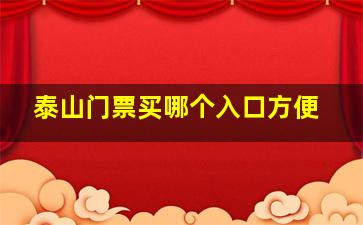 泰山门票买哪个入口方便